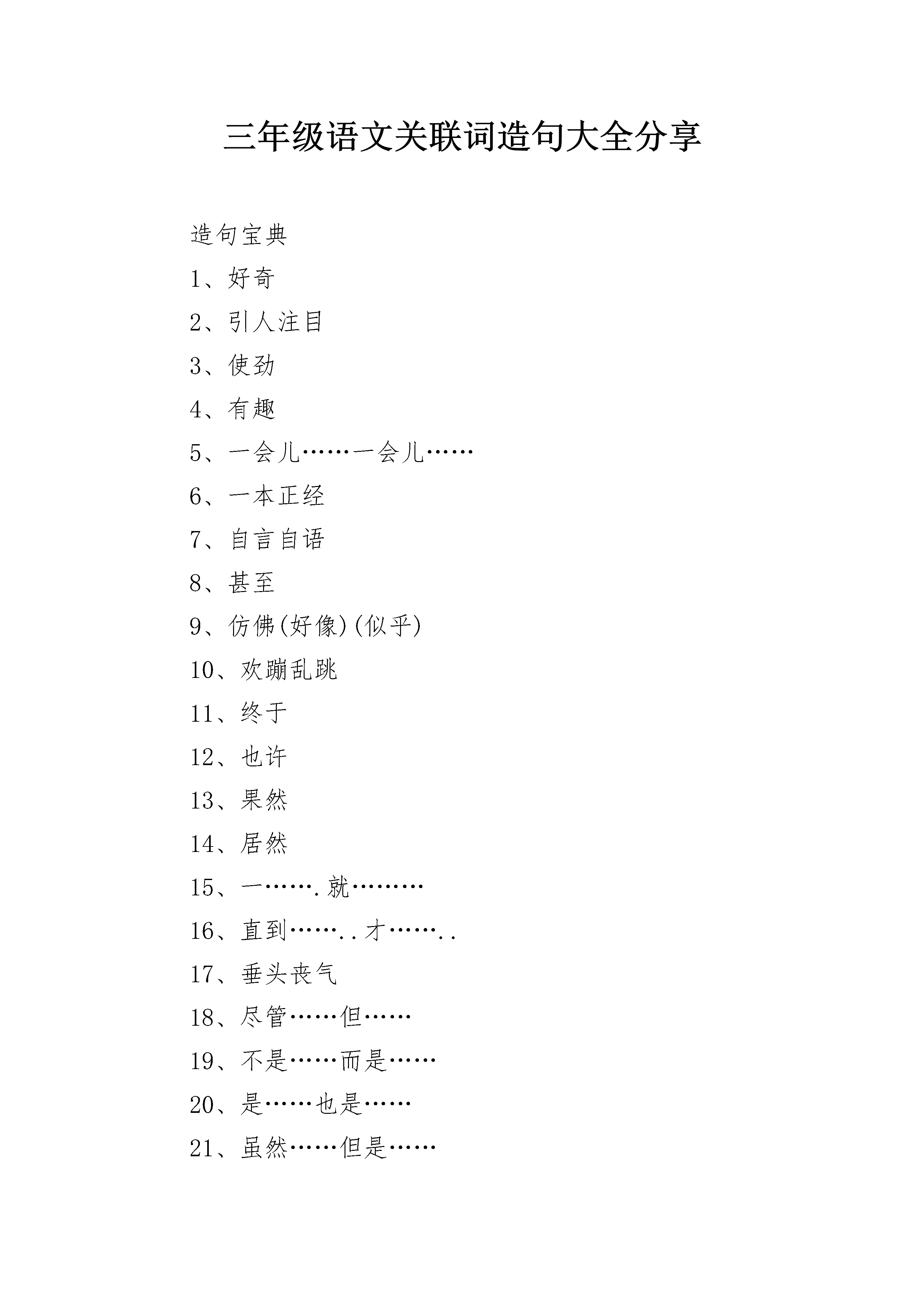 三年级语文关联词造句大全分享

造句宝典

1、好奇

2、引人注目

3、使劲

4、有趣

5、一会儿……一会儿……

6、一本正经

7、自言自语

8、甚至

9、仿佛(好像)(似乎)

10、欢蹦乱跳

11、终于

12、也许

13、果然

14、居然

15、一…….就………

16、直到……..才……..

17、垂头丧气

18、尽管……但……

19、不是……而是……

20、是……也是……

21、虽然……但是……